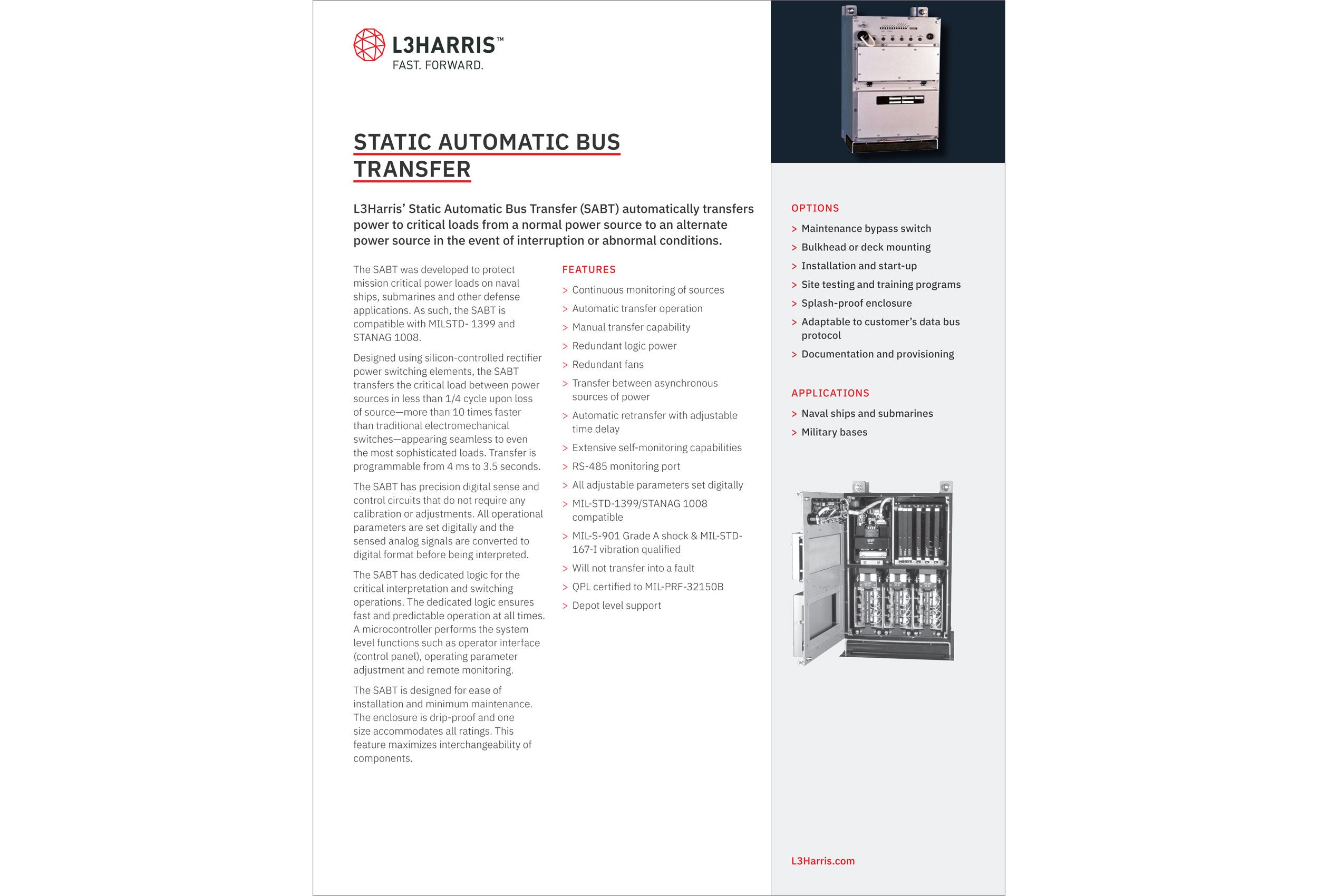 L3HARRIS™
FAST. FORWARD.

STATIC AUTOMATIC BUS TRANSFER

L3Harris' Static Automatic Bus Transfer (SABT) automatically transfers power to critical loads from a normal power source to an alternate power source in the event of interruption or abnormal conditions.

The SABT was developed to protect mission critical power loads on naval ships, submarines and other defense applications. As such, the SABT is compatible with MILSTD- 1399 and STANAG 1008.

Designed using silicon-controlled rectifier power switching elements, the SABT transfers the critical load between power sources in less than 1/4 cycle upon loss of source—more than 10 times faster than traditional electromechanical switches—appearing seamless to even the most sophisticated loads. Transfer is programmable from 4 ms to 3.5 seconds.

The SABT has precision digital sense and control circuits that do not require any calibration or adjustments. All operational parameters are set digitally and the sensed analog signals are converted to digital format before being interpreted.

The SABT has dedicated logic for the critical interpretation and switching operations. The dedicated logic ensures fast and predictable operation at all times. A microcontroller performs the system level functions such as operator interface (control panel), operating parameter adjustment and remote monitoring.

The SABT is designed for ease of installation and minimum maintenance. The enclosure is drip-proof and one size accommodates all ratings. This feature maximizes interchangeability of components.

FEATURES
> Continuous monitoring of sources
> Automatic transfer operation
> Manual transfer capability
> Redundant logic power
> Redundant fans
> Transfer between asynchronous sources of power
> Automatic retransfer with adjustable time delay
> Extensive self-monitoring capabilities
> RS-485 monitoring port
> All adjustable parameters set digitally
> MIL-STD-1399/STANAG 1008 compatible
> MIL-S-901 Grade A shock & MIL-STD-167-I vibration qualified
> Will not transfer into a fault
> QPL certified to MIL-PRF-32150B
> Depot level support

OPTIONS
> Maintenance bypass switch
> Bulkhead or deck mounting
> Installation and start-up
> Site testing and training programs
> Splash-proof enclosure
> Adaptable to customer's data bus protocol
> Documentation and provisioning

APPLICATIONS
> Naval ships and submarines
> Military bases

L3Harris.com